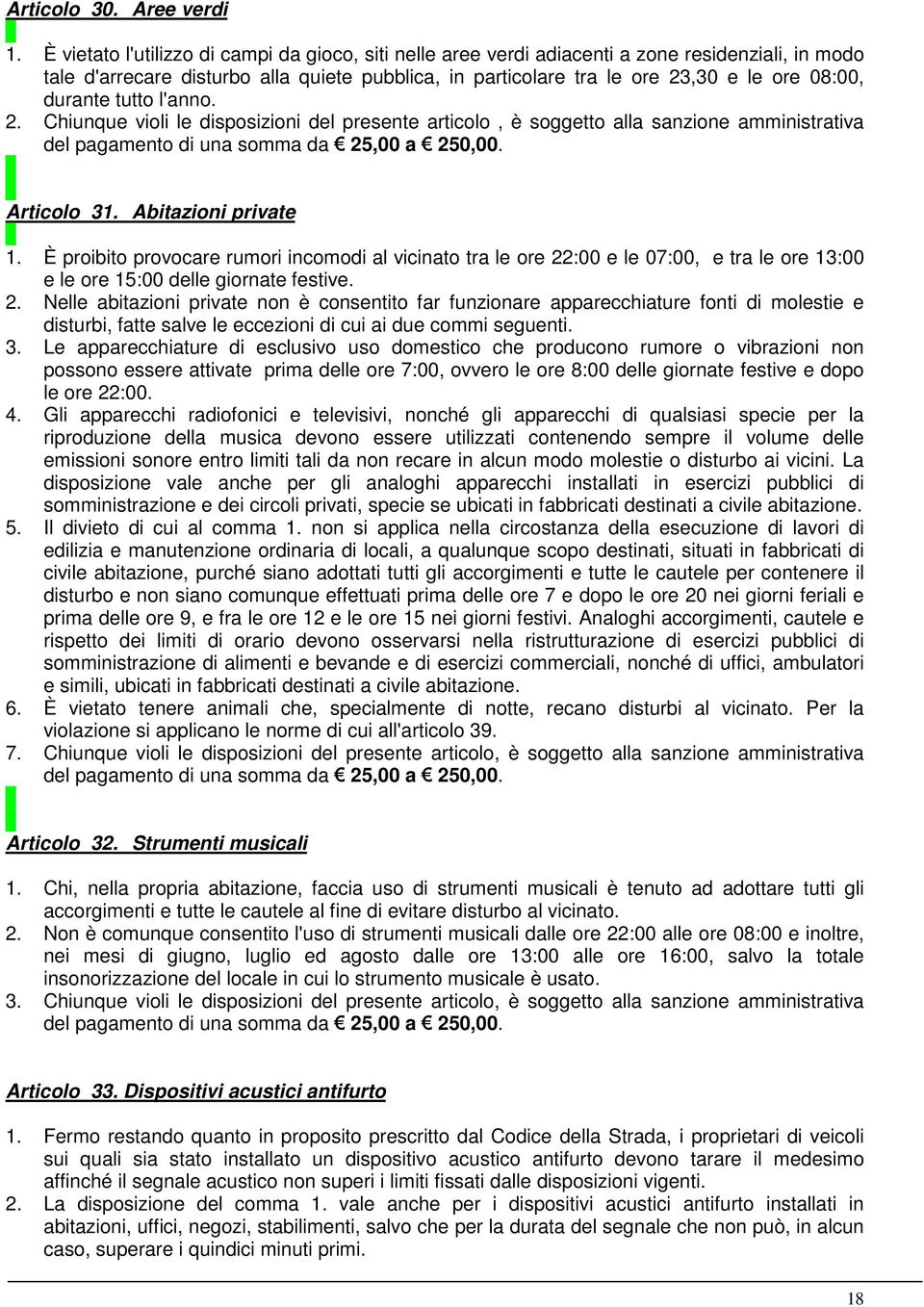 Articolo 30. Aree verdi

1. È vietato l'utilizzo di campi da gioco, siti nelle aree verdi adiacenti a zone residenziali, in modo tale d'arrecare disturbo alla quiete pubblica, in particolare tra le ore 23,30 e le ore 08:00, durante tutto l'anno.
2. Chiunque violi le disposizioni del presente articolo , è soggetto alla sanzione amministrativa del pagamento di una somma da € 25,00 a € 250,00.

Articolo 31. Abitazioni private

1. È proibito provocare rumori incomodi al vicinato tra le ore 22:00 e le 07:00, e tra le ore 13:00 e le ore 15:00 delle giornate festive.
2. Nelle abitazioni private non è consentito far funzionare apparecchiature fonti di molestie e disturbi, fatte salve le eccezioni di cui ai due commi seguenti.
3. Le apparecchiature di esclusivo uso domestico che producono rumore o vibrazioni non possono essere attivate prima delle ore 7:00, ovvero le ore 8:00 delle giornate festive e dopo le ore 22:00.
4. Gli apparecchi radiofonici e televisivi, nonché gli apparecchi di qualsiasi specie per la riproduzione della musica devono essere utilizzati contenendo sempre il volume delle emissioni sonore entro limiti tali da non recare in alcun modo molestie o disturbo ai vicini. La disposizione vale anche per gli analoghi apparecchi installati in esercizi pubblici di somministrazione e dei circoli privati, specie se ubicati in fabbricati destinati a civile abitazione.
5. Il divieto di cui al comma 1. non si applica nella circostanza della esecuzione di lavori di edilizia e manutenzione ordinaria di locali, a qualunque scopo destinati, situati in fabbricati di civile abitazione, purché siano adottati tutti gli accorgimenti e tutte le cautele per contenere il disturbo e non siano comunque effettuati prima delle ore 7 e dopo le ore 20 nei giorni feriali e prima delle ore 9, e fra le ore 12 e le ore 15 nei giorni festivi. Analoghi accorgimenti, cautele e rispetto dei limiti di orario devono osservarsi nella ristrutturazione di esercizi pubblici di somministrazione di alimenti e bevande e di esercizi commerciali, nonché di uffici, ambulatori e simili, ubicati in fabbricati destinati a civile abitazione.
6. È vietato tenere animali che, specialmente di notte, recano disturbi al vicinato. Per la violazione si applicano le norme di cui all'articolo 39.
7. Chiunque violi le disposizioni del presente articolo, è soggetto alla sanzione amministrativa del pagamento di una somma da € 25,00 a € 250,00.

Articolo 32. Strumenti musicali

1. Chi, nella propria abitazione, faccia uso di strumenti musicali è tenuto ad adottare tutti gli accorgimenti e tutte le cautele al fine di evitare disturbo al vicinato.
2. Non è comunque consentito l'uso di strumenti musicali dalle ore 22:00 alle ore 08:00 e inoltre, nei mesi di giugno, luglio ed agosto dalle ore 13:00 alle ore 16:00, salvo la totale insonorizzazione del locale in cui lo strumento musicale è usato.
3. Chiunque violi le disposizioni del presente articolo, è soggetto alla sanzione amministrativa del pagamento di una somma da € 25,00 a € 250,00.

Articolo 33. Dispositivi acustici antifurto

1. Fermo restando quanto in proposito prescritto dal Codice della Strada, i proprietari di veicoli sui quali sia stato installato un dispositivo acustico antifurto devono tarare il medesimo affinché il segnale acustico non superi i limiti fissati dalle disposizioni vigenti.
2. La disposizione del comma 1. vale anche per i dispositivi acustici antifurto installati in abitazioni, uffici, negozi, stabilimenti, salvo che per la durata del segnale che non può, in alcun caso, superare i quindici minuti primi.

18